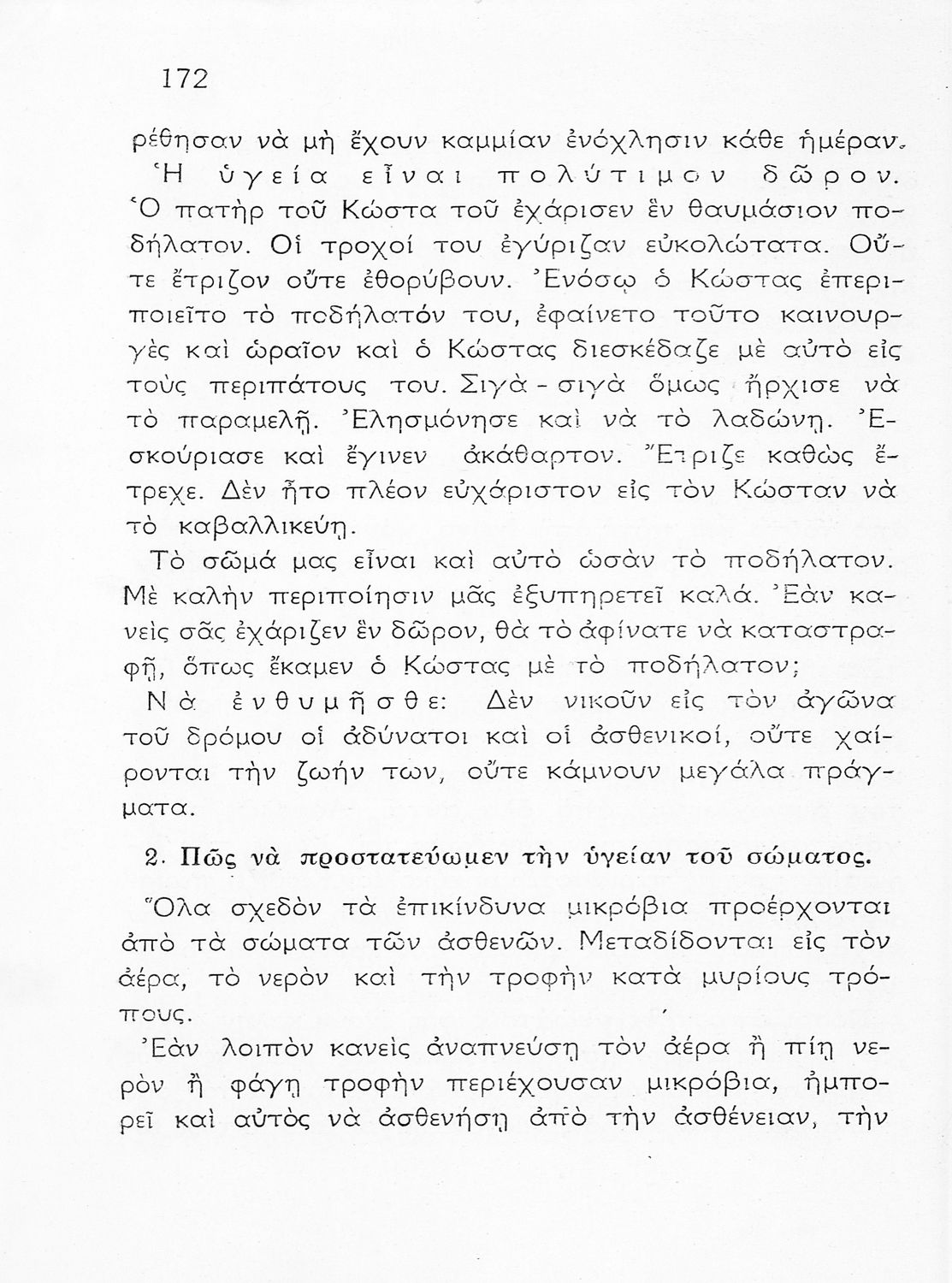 172

ρέθησαν νὰ μὴ ἔχουν καμμίαν ἐνόχλησιν κάθε ἡμέραν.

Ἡ ὑγεία εἶναι πολύτιμον δῶρον.

Ὁ πατὴρ τοῦ Κώστα τοῦ ἐχάρισεν ἓν θαυμάσιον ποδήλατον. Οἱ τροχοί του ἐγύριζαν εὐκολώτατα. Οὔτε ἔτριζον οὔτε ἐθορύβουν. Ἐνόσῳ ὁ Κώστας ἐπεριποιεῖτο τὸ ποδήλατόν του, ἐφαίνετο τοῦτο καινουργὲς καὶ ὡραῖον καὶ ὁ Κώστας διεσκέδαζε μὲ αὐτὸ εἰς τοὺς περιπάτους του. Σιγὰ - σιγὰ ὅμως ἤρχισε νὰ τὸ παραμελῇ. Ἐλησμόνησε καὶ νὰ τὸ λαδώνῃ. Ἐσκούριασε καὶ ἔγινεν ἀκάθαρτον. Ἔτριζε καθὼς ἔτρεχε. Δὲν ἦτο πλέον εὐχάριστον εἰς τὸν Κώσταν νὰ τὸ καβαλλικεύῃ.

Τὸ σῶμά μας εἶναι καὶ αὐτὸ ὡσὰν τὸ ποδήλατον. Μὲ καλὴν περιποίησιν μᾶς ἐξυπηρετεῖ καλά. Ἐὰν κανεὶς σᾶς ἐχάριζεν ἓν δῶρον, θὰ τὸ ἀφίνατε νὰ καταστραφῇ, ὅπως ἔκαμεν ὁ Κώστας μὲ τὸ ποδήλατον;

Νὰ ἐνθυμῆσθε: Δὲν νικοῦν εἰς τὸν ἀγῶνα τοῦ δρόμου οἱ ἀδύνατοι καὶ οἱ ἀσθενικοί, οὔτε χαίρονται τὴν ζωήν των, οὔτε κάμνουν μεγάλα πράγματα.

2. Πῶς νὰ προστατεύωμεν τὴν ὑγείαν τοῦ σώματος.

Ὅλα σχεδὸν τὰ ἐπικίνδυνα μικρόβια προέρχονται ἀπὸ τὰ σώματα τῶν ἀσθενῶν. Μεταδίδονται εἰς τὸν ἀέρα, τὸ νερὸν καὶ τὴν τροφὴν κατὰ μυρίους τρόπους.

Ἐὰν λοιπὸν κανεὶς ἀναπνεύσῃ τὸν ἀέρα ἢ πίῃ νερὸν ἢ φάγῃ τροφὴν περιέχουσαν μικρόβια, ἠμπορεῖ καὶ αὐτὸς νὰ ἀσθενήσῃ ἀπὸ τὴν ἀσθένειαν, τὴν